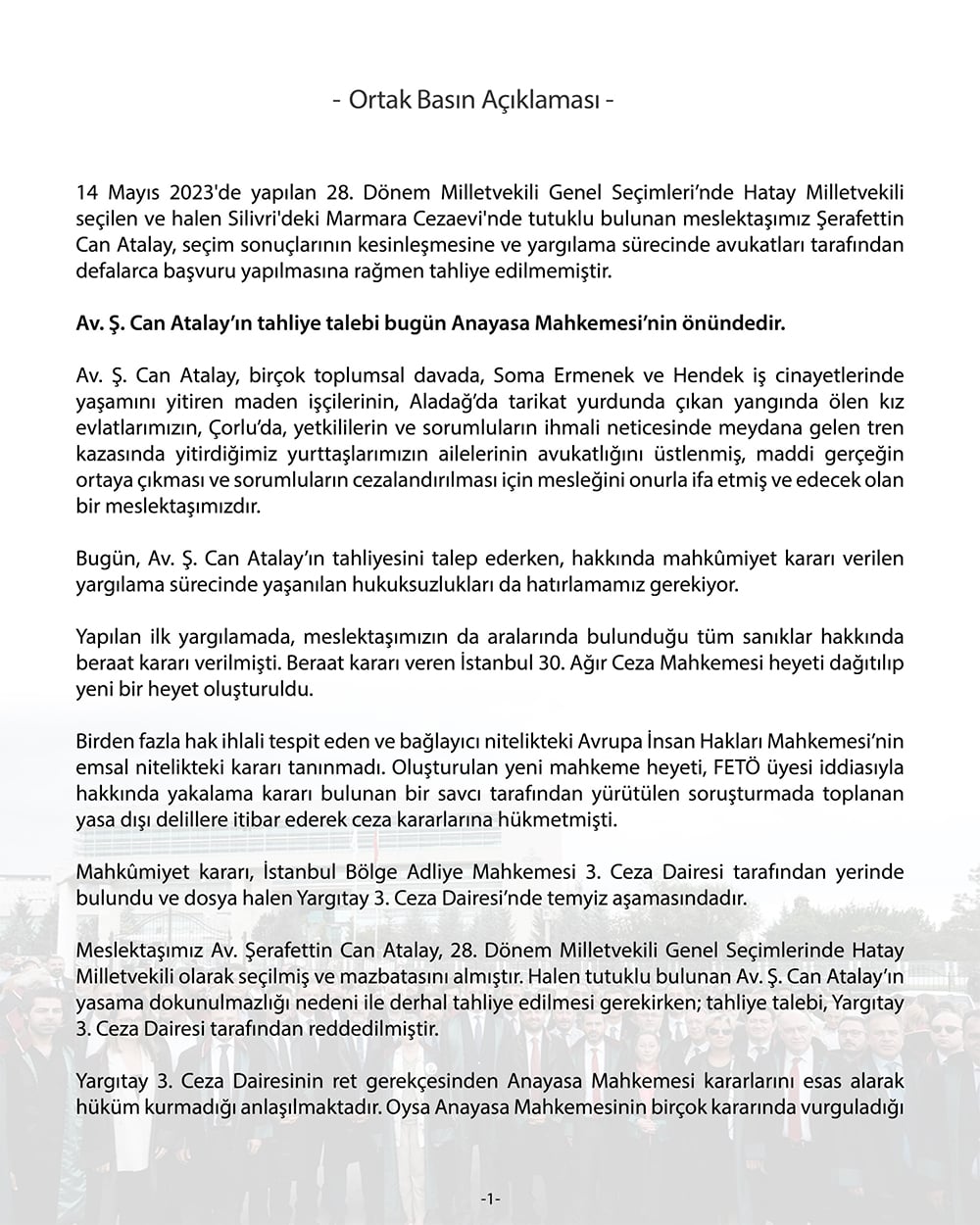 - Ortak Basın Açıklaması -

14 Mayıs 2023'de yapılan 28. Dönem Milletvekili Genel Seçimleri'nde Hatay Milletvekili seçilen ve halen Silivri'deki Marmara Cezaevi'nde tutuklu bulunan meslektaşımız Şerafettin Can Atalay, seçim sonuçlarının kesinleşmesine ve yargılama sürecinde avukatları tarafından defalarca başvuru yapılmasına rağmen tahliye edilmemiştir.

Av. Ş. Can Atalay'ın tahliye talebi bugün Anayasa Mahkemesi'nin önündedir.

Av. Ş. Can Atalay, birçok toplumsal davada, Soma Ermenek ve Hendek iş cinayetlerinde yaşamını yitiren maden işçilerinin, Aladağ'da tarikat yurdunda çıkan yangında ölen kız evlatlarımızın, Çorlu'da, yetkililerin ve sorumluların ihmali neticesinde meydana gelen tren kazasında yitirdiğimiz yurttaşlarımızın ailelerinin avukatlığını üstlenmiş, maddi gerçeğin ortaya çıkması ve sorumluların cezalandırılması için mesleğini onurla ifa etmiş ve edecek olan bir meslektaşımızdır.

Bugün, Av. Ş. Can Atalay'ın tahliyesini talep ederken, hakkında mahkûmiyet kararı verilen yargılama sürecinde yaşanılan hukuksuzlukları da hatırlamamız gerekiyor.

Yapılan ilk yargılamada, meslektaşımızın da aralarında bulunduğu tüm sanıklar hakkında beraat kararı verilmişti. Beraat kararı veren İstanbul 30. Ağır Ceza Mahkemesi heyeti dağıtılıp yeni bir heyet oluşturuldu.

Birden fazla hak ihlali tespit eden ve bağlayıcı nitelikteki Avrupa İnsan Hakları Mahkemesi'nin emsal nitelikteki kararı tanınmadı. Oluşturulan yeni mahkeme heyeti, FETÖ üyesi iddiasıyla hakkında yakalama kararı bulunan bir savcı tarafından yürütülen soruşturmada toplanan yasa dışı delillere itibar ederek ceza kararlarına hükmetmişti.

Mahkûmiyet kararı, İstanbul Bölge Adliye Mahkemesi 3. Ceza Dairesi tarafından yerinde bulundu ve dosya halen Yargıtay 3. Ceza Dairesi'nde temyiz aşamasındadır.

Meslektaşımız Av. Şerafettin Can Atalay, 28. Dönem Milletvekili Genel Seçimlerinde Hatay Milletvekili olarak seçilmiş ve mazbatasını almıştır. Halen tutuklu bulunan Av. Ş. Can Atalay'ın yasama dokunulmazlığı nedeni ile derhal tahliye edilmesi gerekirken; tahliye talebi, Yargıtay 3. Ceza Dairesi tarafından reddedilmiştir.

Yargıtay 3. Ceza Dairesinin ret gerekçesinden Anayasa Mahkemesi kararlarını esas alarak hüküm kurmadığı anlaşılmaktadır. Oysa Anayasa Mahkemesinin birçok kararında vurguladığı

-1-